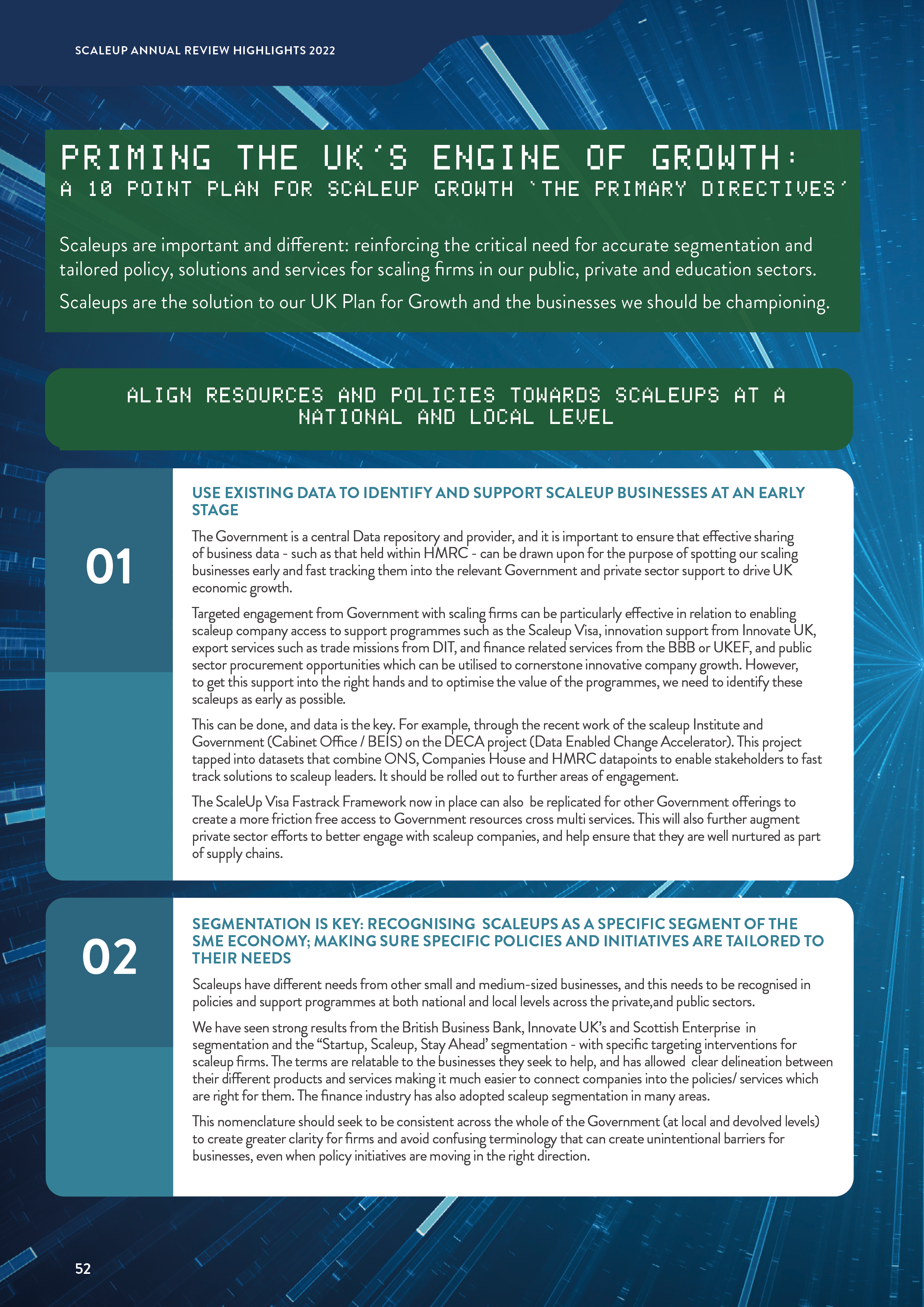 SCALEUP ANNUAL REVIEW HIGHLIGHTS 2022

PRIMING THE UK'S ENGINE OF GROWTH:
A 10 POINT PLAN FOR SCALEUP GROWTH 'THE PRIMARY DIRECTIVES'

Scaleups are important and different: reinforcing the critical need for accurate segmentation and tailored policy, solutions and services for scaling firms in our public, private and education sectors.

Scaleups are the solution to our UK Plan for Growth and the businesses we should be championing.

ALIGN RESOURCES AND POLICIES TOWARDS SCALEUPS AT A NATIONAL AND LOCAL LEVEL

01

USE EXISTING DATA TO IDENTIFY AND SUPPORT SCALEUP BUSINESSES AT AN EARLY STAGE

The Government is a central Data repository and provider, and it is important to ensure that effective sharing of business data - such as that held within HMRC - can be drawn upon for the purpose of spotting our scaling businesses early and fast tracking them into the relevant Government and private sector support to drive UK economic growth.

Targeted engagement from Government with scaling firms can be particularly effective in relation to enabling scaleup company access to support programmes such as the Scaleup Visa, innovation support from Innovate UK, export services such as trade missions from DIT, and finance related services from the BBB or UKEF, and public sector procurement opportunities which can be utilised to cornerstone innovative company growth. However, to get this support into the right hands and to optimise the value of the programmes, we need to identify these scaleups as early as possible.

This can be done, and data is the key. For example, through the recent work of the scaleup Institute and Government (Cabinet Office / BEIS) on the DECA project (Data Enabled Change Accelerator). This project tapped into datasets that combine ONS, Companies House and HMRC datapoints to enable stakeholders to fast track solutions to scaleup leaders. It should be rolled out to further areas of engagement.

The ScaleUp Visa Fastrack Framework now in place can also be replicated for other Government offerings to create a more friction free access to Government resources cross multi services. This will also further augment private sector efforts to better engage with scaleup companies, and help ensure that they are well nurtured as part of supply chains.

02

SEGMENTATION IS KEY: RECOGNISING SCALEUPS AS A SPECIFIC SEGMENT OF THE SME ECONOMY; MAKING SURE SPECIFIC POLICIES AND INITIATIVES ARE TAILORED TO THEIR NEEDS

Scaleups have different needs from other small and medium-sized businesses, and this needs to be recognised in policies and support programmes at both national and local levels across the private,and public sectors.

We have seen strong results from the British Business Bank, Innovate UK's and Scottish Enterprise in segmentation and the "Startup, Scaleup, Stay Ahead' segmentation - with specific targeting interventions for scaleup firms. The terms are relatable to the businesses they seek to help, and has allowed clear delineation between their different products and services making it much easier to connect companies into the policies/ services which are right for them. The finance industry has also adopted scaleup segmentation in many areas.

This nomenclature should seek to be consistent across the whole of the Government (at local and devolved levels) to create greater clarity for firms and avoid confusing terminology that can create unintentional barriers for businesses, even when policy initiatives are moving in the right direction.

52